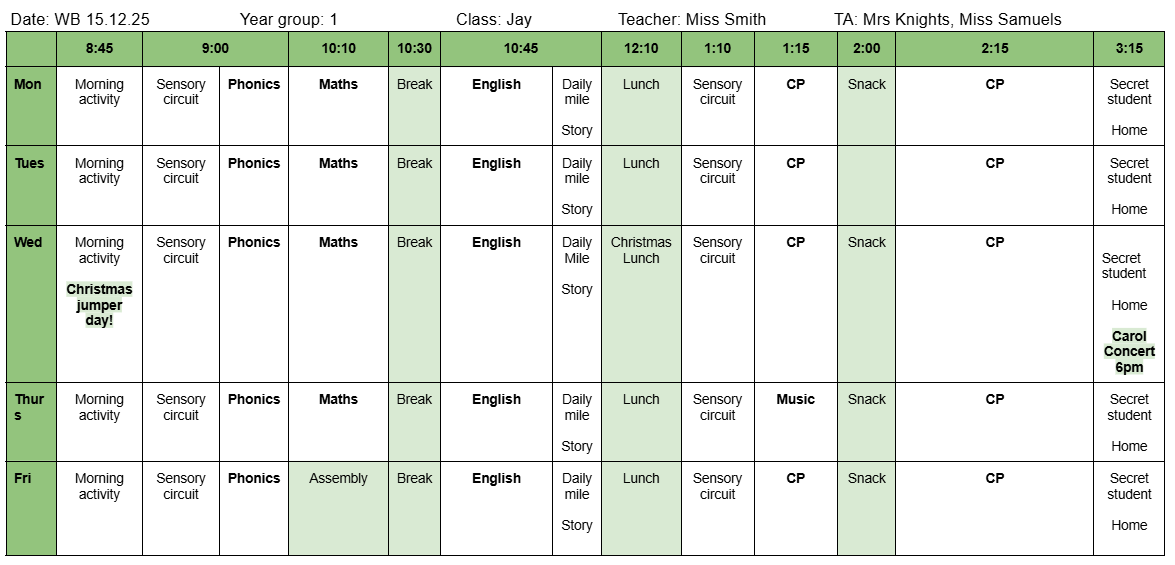 Date: WB 15.12.25 Year group: 1 Class: Jay Teacher: Miss Smith TA: Mrs Knights, Miss Samuels

| | 8:45 | 9:00 | | 10:10 | 10:30 | 10:45 | | 12:10 | 1:10 | 1:15 | 2:00 | 2:15 | 3:15 |
|---|---|---|---|---|---|---|---|---|---|---|---|---|---|
| Mon | Morning activity | Sensory circuit | Phonics | Maths | Break | English | Daily mile Story | Lunch | Sensory circuit | CP | Snack | CP | Secret student Home |
| Tues | Morning activity | Sensory circuit | Phonics | Maths | Break | English | Daily mile Story | Lunch | Sensory circuit | CP | | CP | Secret student Home |
| Wed | Morning activity Christmas jumper day! | Sensory circuit | Phonics | Maths | Break | English | Daily Mile Story | Christmas Lunch | Sensory circuit | CP | Snack | CP | Secret student Home Carol Concert 6pm |
| Thurs | Morning activity | Sensory circuit | Phonics | Maths | Break | English | Daily mile Story | Lunch | Sensory circuit | Music | Snack | CP | Secret student Home |
| Fri | Morning activity | Sensory circuit | Phonics | Assembly | Break | English | Daily mile Story | Lunch | Sensory circuit | CP | Snack | CP | Secret student Home |